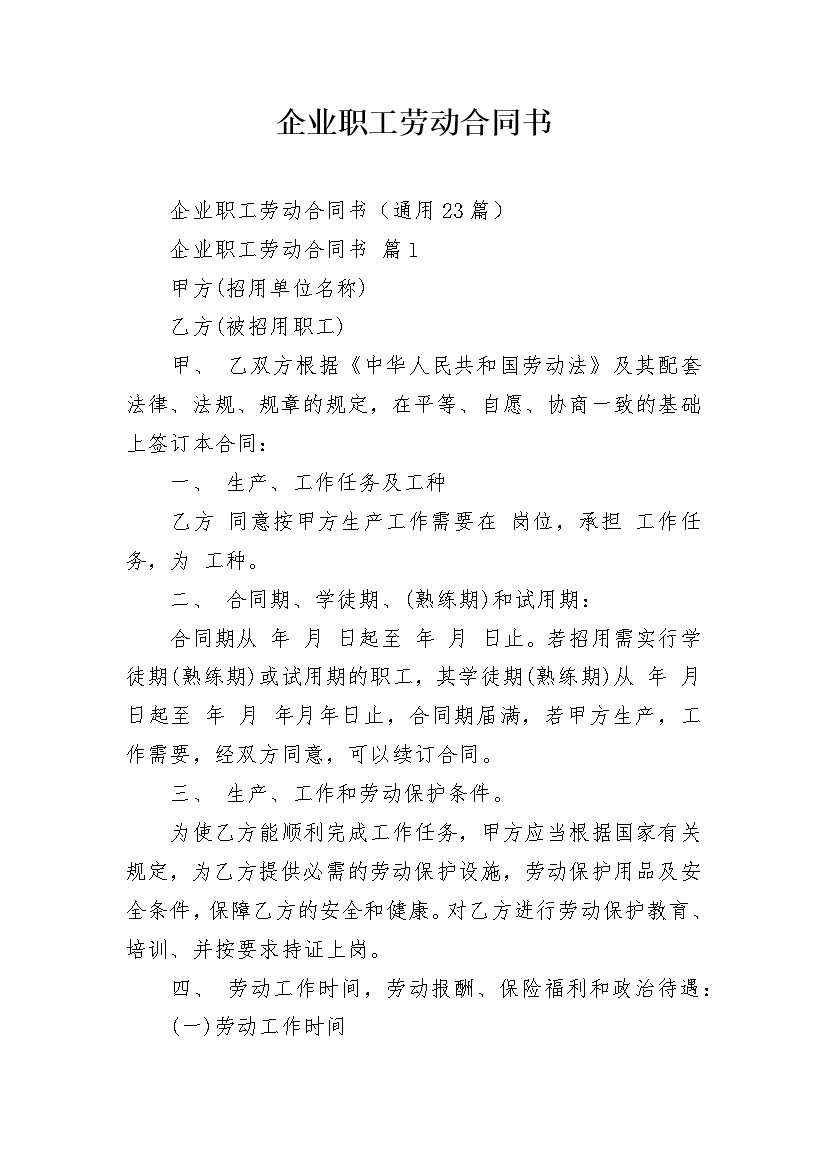 企业职工劳动合同书

企业职工劳动合同书（通用23篇）

企业职工劳动合同书 篇1

甲方(招用单位名称)

乙方(被招用职工)

甲、 乙双方根据《中华人民共和国劳动法》及其配套法律、法规、规章的规定，在平等、自愿、协商一致的基础上签订本合同：

一、 生产、工作任务及工种

乙方 同意按甲方生产工作需要在 岗位，承担 工作任务，为 工种。

二、 合同期、学徒期、(熟练期)和试用期：

合同期从 年 月 日起至 年 月 日止。若招用需实行学徒期(熟练期)或试用期的职工，其学徒期(熟练期)从 年 月 日起至 年 月 年月年日止，合同期届满，若甲方生产，工作需要，经双方同意，可以续订合同。

三、 生产、工作和劳动保护条件。

为使乙方能顺利完成工作任务，甲方应当根据国家有关规定，为乙方提供必需的劳动保护设施，劳动保护用品及安全条件，保障乙方的安全和健康。对乙方进行劳动保护教育、培训、并按要求持证上岗。

四、 劳动工作时间，劳动报酬、保险福利和政治待遇：

(一)劳动工作时间